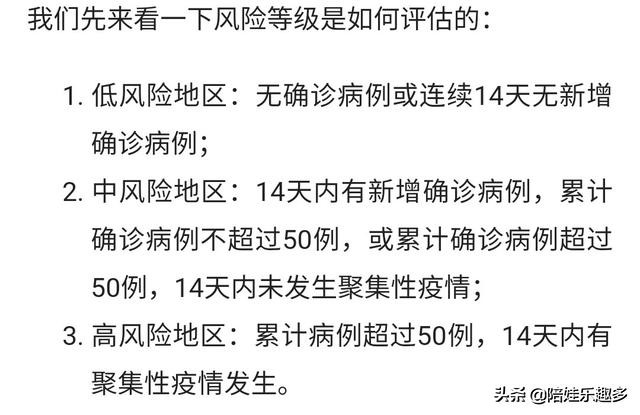 我们先来看一下风险等级是如何评估的：

1. 低风险地区：无确诊病例或连续14天无新增确诊病例；

2. 中风险地区：14天内有新增确诊病例，累计确诊病例不超过50例，或累计确诊病例超过50例，14天内未发生聚集性疫情；

3. 高风险地区：累计病例超过50例，14天内有聚集性疫情发生。

头条 @陪娃乐趣多